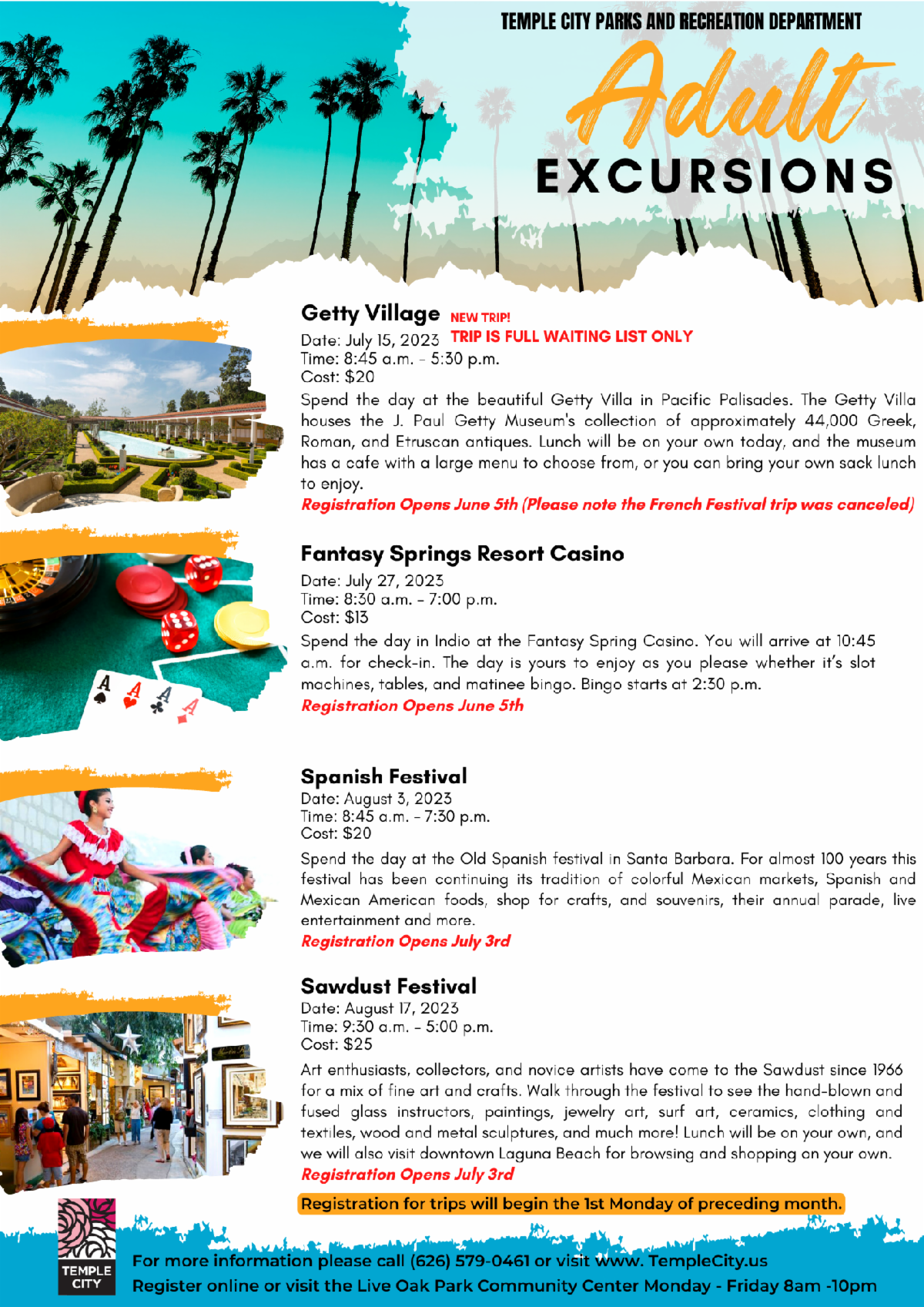 TEMPLE CITY PARKS AND RECREATION DEPARTMENT

Adult EXCURSIONS

Getty Village NEW TRIP!
Date: July 15, 2023 TRIP IS FULL WAITING LIST ONLY
Time: 8:45 a.m. - 5:30 p.m.
Cost: $20
Spend the day at the beautiful Getty Villa in Pacific Palisades. The Getty Villa houses the J. Paul Getty Museum's collection of approximately 44,000 Greek, Roman, and Etruscan antiques. Lunch will be on your own today, and the museum has a cafe with a large menu to choose from, or you can bring your own sack lunch to enjoy.
Registration Opens June 5th (Please note the French Festival trip was canceled)

Fantasy Springs Resort Casino
Date: July 27, 2023
Time: 8:30 a.m. - 7:00 p.m.
Cost: $13
Spend the day in Indio at the Fantasy Spring Casino. You will arrive at 10:45 a.m. for check-in. The day is yours to enjoy as you please whether it's slot machines, tables, and matinee bingo. Bingo starts at 2:30 p.m.
Registration Opens June 5th

Spanish Festival
Date: August 3, 2023
Time: 8:45 a.m. - 7:30 p.m.
Cost: $20
Spend the day at the Old Spanish festival in Santa Barbara. For almost 100 years this festival has been continuing its tradition of colorful Mexican markets, Spanish and Mexican American foods, shop for crafts, and souvenirs, their annual parade, live entertainment and more.
Registration Opens July 3rd

Sawdust Festival
Date: August 17, 2023
Time: 9:30 a.m. - 5:00 p.m.
Cost: $25
Art enthusiasts, collectors, and novice artists have come to the Sawdust since 1966 for a mix of fine art and crafts. Walk through the festival to see the hand-blown and fused glass instructors, paintings, jewelry art, surf art, ceramics, clothing and textiles, wood and metal sculptures, and much more! Lunch will be on your own, and we will also visit downtown Laguna Beach for browsing and shopping on your own.
Registration Opens July 3rd

Registration for trips will begin the 1st Monday of preceding month.

TEMPLE CITY

For more information please call (626) 579-0461 or visit www. TempleCity.us
Register online or visit the Live Oak Park Community Center Monday - Friday 8am -10pm